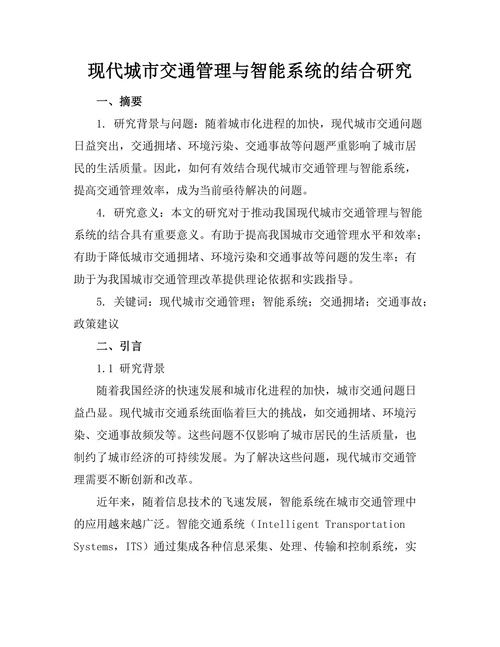 现代城市交通管理与智能系统的结合研究

一、摘要

1. 研究背景与问题：随着城市化进程的加快，现代城市交通问题日益突出，交通拥堵、环境污染、交通事故等问题严重影响了城市居民的生活质量。因此，如何有效结合现代城市交通管理与智能系统，提高交通管理效率，成为当前亟待解决的问题。

4. 研究意义：本文的研究对于推动我国现代城市交通管理与智能系统的结合具有重要意义。有助于提高我国城市交通管理水平和效率；有助于降低城市交通拥堵、环境污染和交通事故等问题的发生率；有助于为我国城市交通管理改革提供理论依据和实践指导。

5. 关键词：现代城市交通管理；智能系统；交通拥堵；交通事故；政策建议

二、引言

1.1 研究背景

随着我国经济的快速发展和城市化进程的加快，城市交通问题日益凸显。现代城市交通系统面临着巨大的挑战，如交通拥堵、环境污染、交通事故频发等。这些问题不仅影响了城市居民的生活质量，也制约了城市经济的可持续发展。为了解决这些问题，现代城市交通管理需要不断创新和改革。

近年来，随着信息技术的飞速发展，智能系统在城市交通管理中的应用越来越广泛。智能交通系统（Intelligent Transportation Systems，ITS）通过集成各种信息采集、处理、传输和控制系统，实